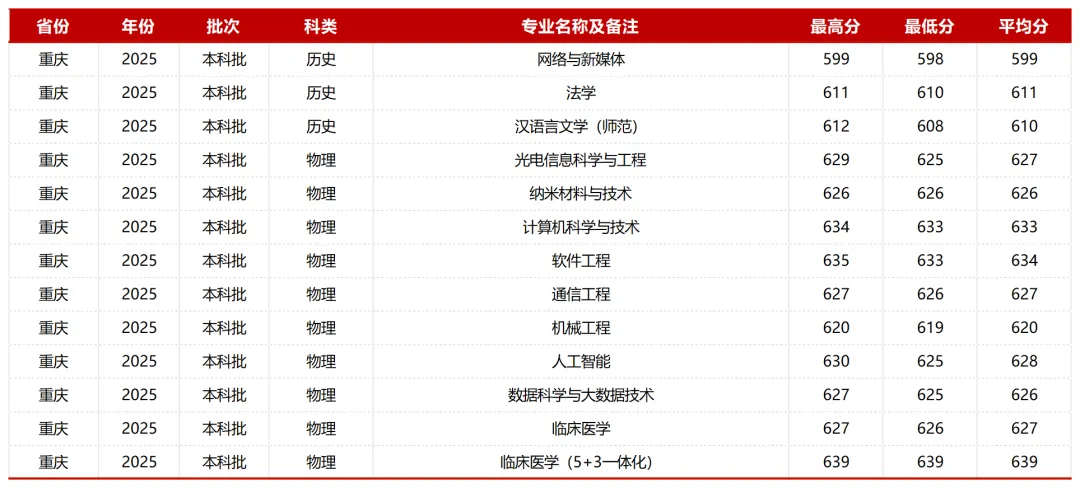 | 省份 | 年份 | 批次 | 科类 | 专业名称及备注 | 最高分 | 最低分 | 平均分 |
|---|---|---|---|---|---|---|---|
| 重庆 | 2025 | 本科批 | 历史 | 网络与新媒体 | 599 | 598 | 599 |
| 重庆 | 2025 | 本科批 | 历史 | 法学 | 611 | 610 | 611 |
| 重庆 | 2025 | 本科批 | 历史 | 汉语言文学（师范） | 612 | 608 | 610 |
| 重庆 | 2025 | 本科批 | 物理 | 光电信息科学与工程 | 629 | 625 | 627 |
| 重庆 | 2025 | 本科批 | 物理 | 纳米材料与技术 | 626 | 626 | 626 |
| 重庆 | 2025 | 本科批 | 物理 | 计算机科学与技术 | 634 | 633 | 633 |
| 重庆 | 2025 | 本科批 | 物理 | 软件工程 | 635 | 633 | 634 |
| 重庆 | 2025 | 本科批 | 物理 | 通信工程 | 627 | 626 | 627 |
| 重庆 | 2025 | 本科批 | 物理 | 机械工程 | 620 | 619 | 620 |
| 重庆 | 2025 | 本科批 | 物理 | 人工智能 | 630 | 625 | 628 |
| 重庆 | 2025 | 本科批 | 物理 | 数据科学与大数据技术 | 627 | 625 | 626 |
| 重庆 | 2025 | 本科批 | 物理 | 临床医学 | 627 | 626 | 627 |
| 重庆 | 2025 | 本科批 | 物理 | 临床医学（5+3一体化） | 639 | 639 | 639 |